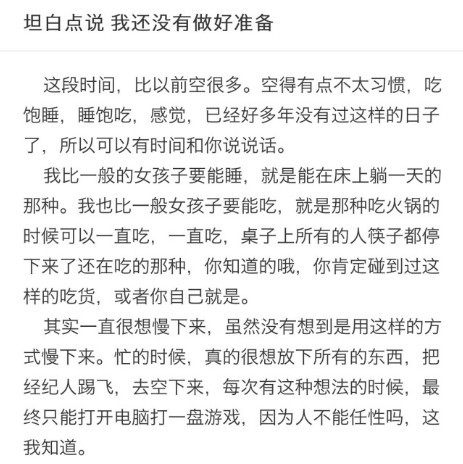 坦白点说 我还没有做好准备

这段时间，比以前空很多。空得有点不太习惯，吃饱睡，睡饱吃，感觉，已经好多年没有过这样的日子了，所以可以有时间和你说说话。

我比一般的女孩子要能睡，就是能在床上躺一天的那种。我也比一般女孩子要能吃，就是那种吃火锅的时候可以一直吃，一直吃，桌子上所有的人筷子都停下来了还在吃的那种，你知道的哦，你肯定碰到过这样的吃货，或者你自己就是。

其实一直很想慢下来，虽然没有想到是用这样的方式慢下来。忙的时候，真的很想放下所有的东西，把经纪人踢飞，去空下来，每次有这种想法的时候，最终只能打开电脑打一盘游戏，因为人不能任性吗，这我知道。